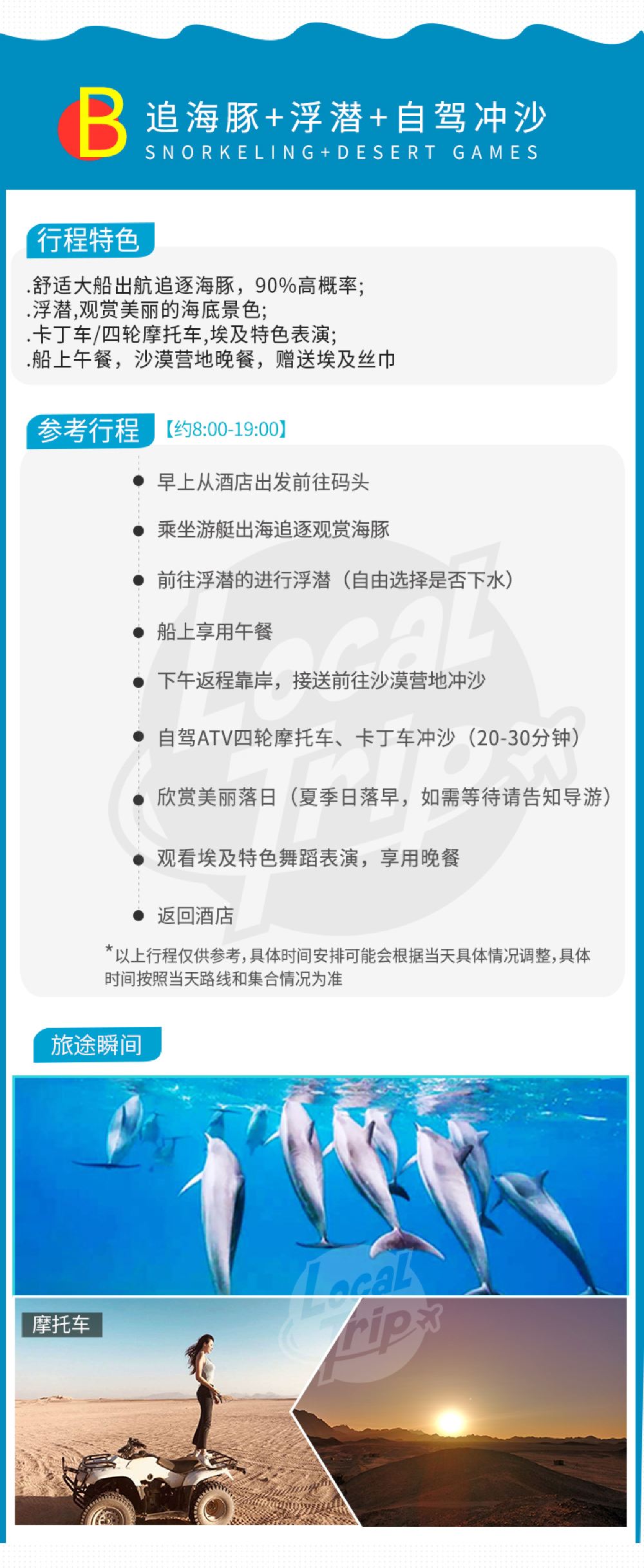 B 追海豚+浮潜+自驾冲沙
SNORKELING+DESERT GAMES

行程特色

.舒适大船出航追逐海豚，90%高概率;
.浮潜,观赏美丽的海底景色;
.卡丁车/四轮摩托车,埃及特色表演;
.船上午餐，沙漠营地晚餐，赠送埃及丝巾

参考行程 【约8:00-19:00】

• 早上从酒店出发前往码头
• 乘坐游艇出海追逐观赏海豚
• 前往浮潜的进行浮潜（自由选择是否下水）
• 船上享用午餐
• 下午返程靠岸，接送前往沙漠营地冲沙
• 自驾ATV四轮摩托车、卡丁车冲沙（20-30分钟）
• 欣赏美丽落日（夏季日落早，如需等待请告知导游）
• 观看埃及特色舞蹈表演，享用晚餐
• 返回酒店

*以上行程仅供参考，具体时间安排可能会根据当天具体情况调整，具体时间按照当天路线和集合情况为准

旅途瞬间

摩托车

Local Trip